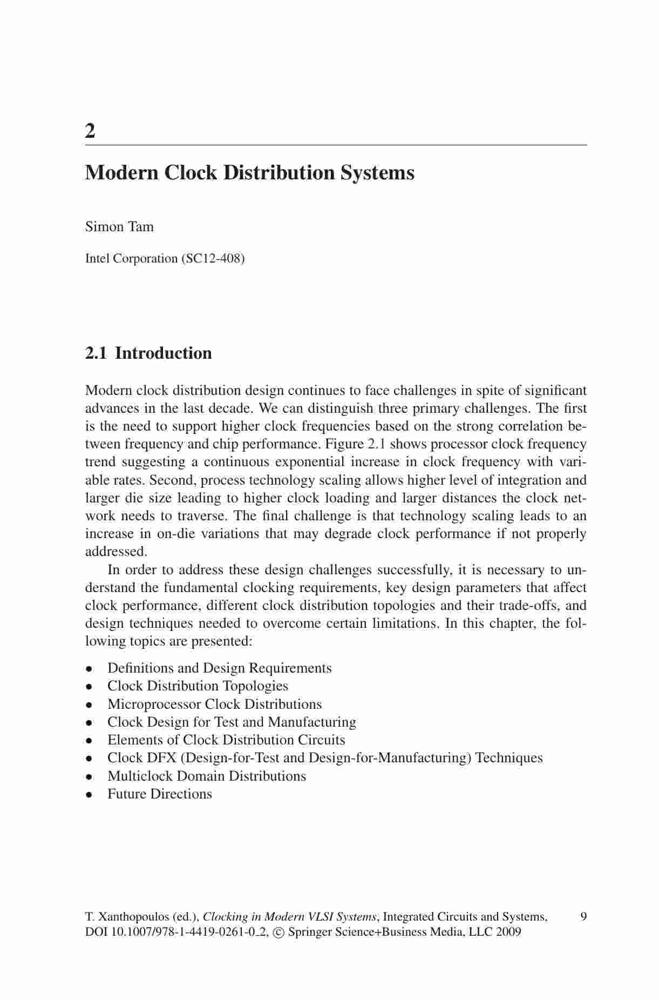 2

Modern Clock Distribution Systems

Simon Tam

Intel Corporation (SC12-408)

2.1 Introduction

Modern clock distribution design continues to face challenges in spite of significant advances in the last decade. We can distinguish three primary challenges. The first is the need to support higher clock frequencies based on the strong correlation between frequency and chip performance. Figure 2.1 shows processor clock frequency trend suggesting a continuous exponential increase in clock frequency with variable rates. Second, process technology scaling allows higher level of integration and larger die size leading to higher clock loading and larger distances the clock network needs to traverse. The final challenge is that technology scaling leads to an increase in on-die variations that may degrade clock performance if not properly addressed.

In order to address these design challenges successfully, it is necessary to understand the fundamental clocking requirements, key design parameters that affect clock performance, different clock distribution topologies and their trade-offs, and design techniques needed to overcome certain limitations. In this chapter, the following topics are presented:

• Definitions and Design Requirements
• Clock Distribution Topologies
• Microprocessor Clock Distributions
• Clock Design for Test and Manufacturing
• Elements of Clock Distribution Circuits
• Clock DFX (Design-for-Test and Design-for-Manufacturing) Techniques
• Multiclock Domain Distributions
• Future Directions

T. Xanthopoulos (ed.), Clocking in Modern VLSI Systems, Integrated Circuits and Systems, DOI 10.1007/978-1-4419-0261-0_2, © Springer Science+Business Media, LLC 2009

9